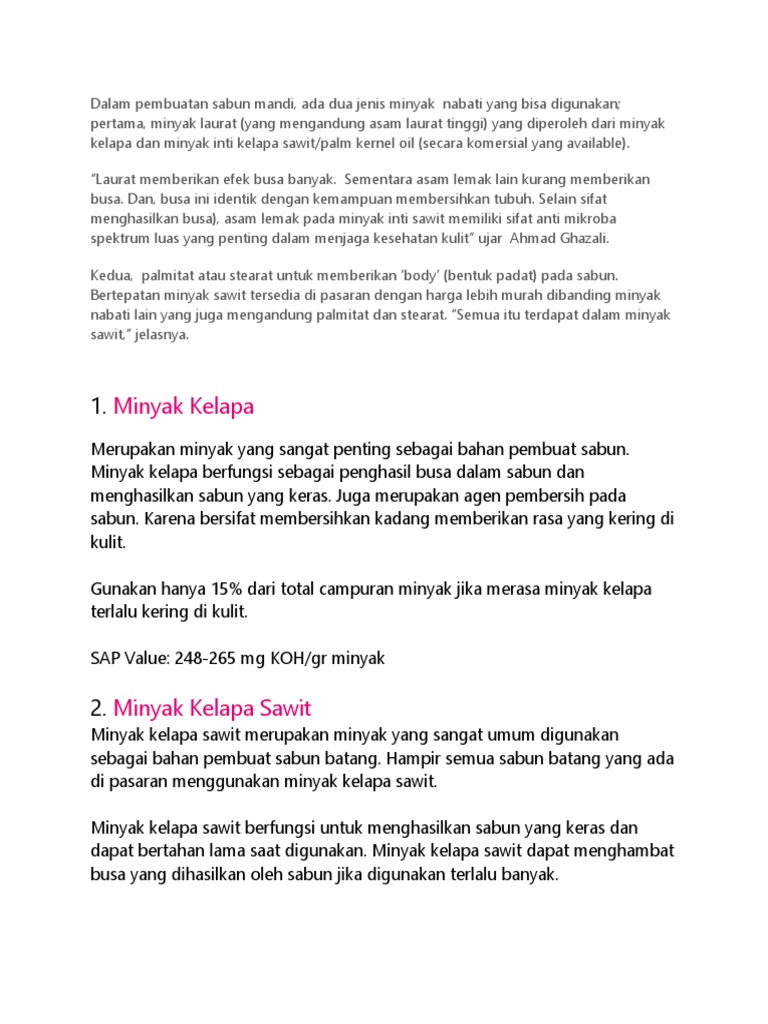 Dalam pembuatan sabun mandi, ada dua jenis minyak nabati yang bisa digunakan; pertama, minyak laurat (yang mengandung asam laurat tinggi) yang diperoleh dari minyak kelapa dan minyak inti kelapa sawit/palm kernel oil (secara komersial yang available).

"Laurat memberikan efek busa banyak. Sementara asam lemak lain kurang memberikan busa. Dan, busa ini identik dengan kemampuan membersihkan tubuh. Selain sifat menghasilkan busa), asam lemak pada minyak inti sawit memiliki sifat anti mikroba spektrum luas yang penting dalam menjaga kesehatan kulit" ujar Ahmad Ghazali.

Kedua, palmitat atau stearat untuk memberikan 'body' (bentuk padat) pada sabun. Bertepatan minyak sawit tersedia di pasaran dengan harga lebih murah dibanding minyak nabati lain yang juga mengandung palmitat dan stearat. "Semua itu terdapat dalam minyak sawit," jelasnya.

1. Minyak Kelapa

Merupakan minyak yang sangat penting sebagai bahan pembuat sabun. Minyak kelapa berfungsi sebagai penghasil busa dalam sabun dan menghasilkan sabun yang keras. Juga merupakan agen pembersih pada sabun. Karena bersifat membersihkan kadang memberikan rasa yang kering di kulit.

Gunakan hanya 15% dari total campuran minyak jika merasa minyak kelapa terlalu kering di kulit.

SAP Value: 248-265 mg KOH/gr minyak

2. Minyak Kelapa Sawit

Minyak kelapa sawit merupakan minyak yang sangat umum digunakan sebagai bahan pembuat sabun batang. Hampir semua sabun batang yang ada di pasaran menggunakan minyak kelapa sawit.

Minyak kelapa sawit berfungsi untuk menghasilkan sabun yang keras dan dapat bertahan lama saat digunakan. Minyak kelapa sawit dapat menghambat busa yang dihasilkan oleh sabun jika digunakan terlalu banyak.